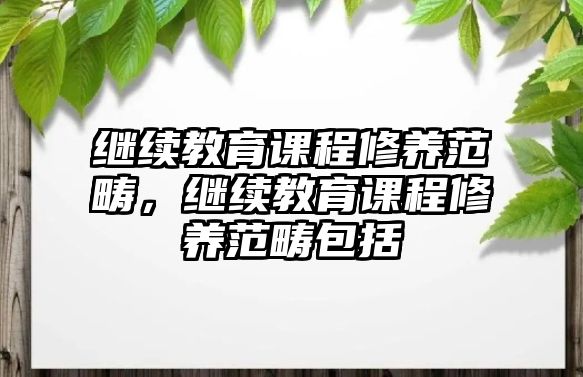 继续教育课程修养范畴，继续教育课程修养范畴包括